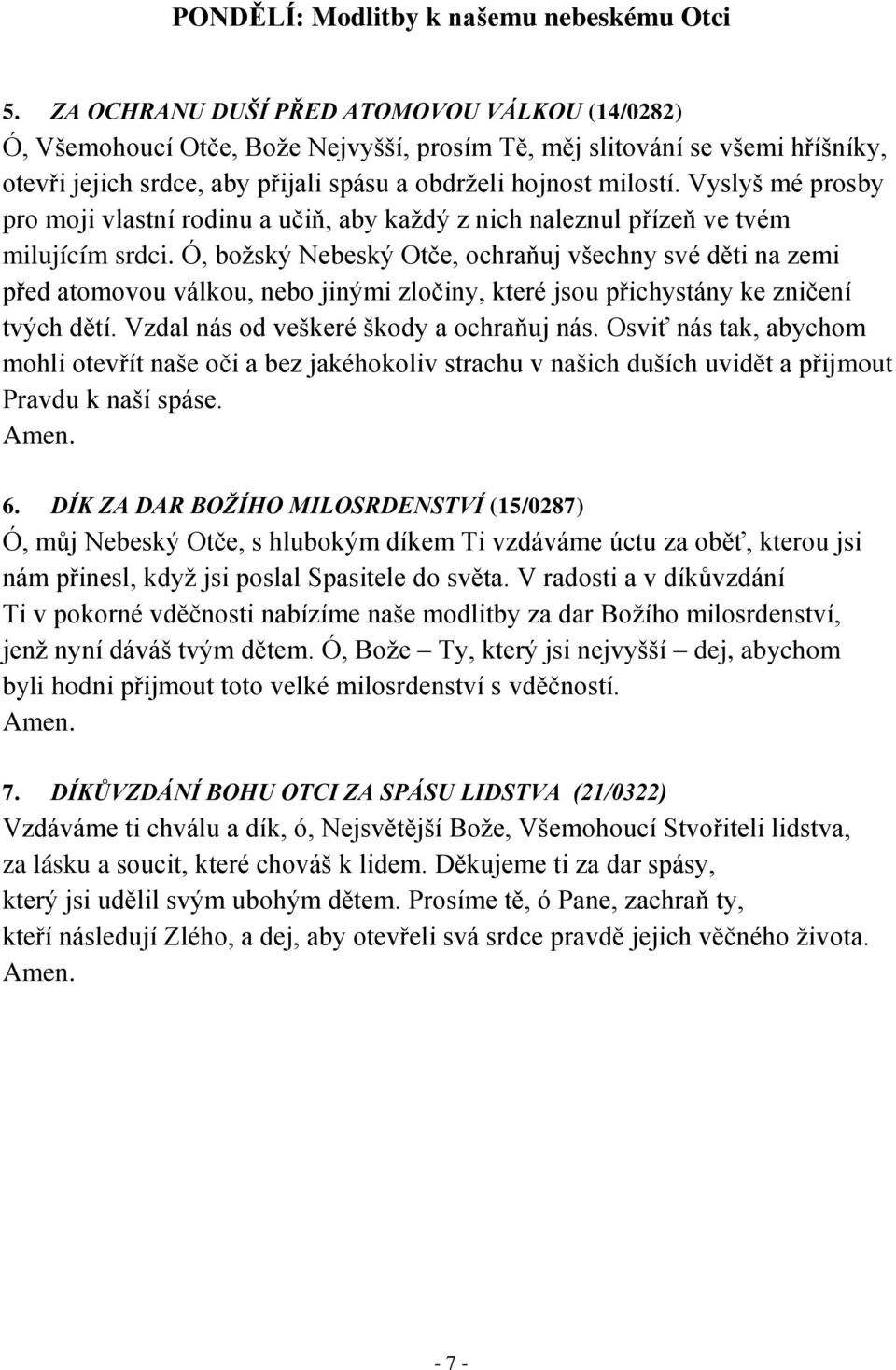 PONDĚLÍ: Modlitby k našemu nebeskému Otci

5. ZA OCHRANU DUŠÍ PŘED ATOMOVOU VÁLKOU (14/0282)
Ó, Všemohoucí Otče, Bože Nejvyšší, prosím Tě, měj slitování se všemi hříšníky, otevři jejich srdce, aby přijali spásu a obdrželi hojnost milostí. Vyslyš mé prosby pro moji vlastní rodinu a učiň, aby každý z nich naleznul přízeň ve tvém milujícím srdci. Ó, božský Nebeský Otče, ochraňuj všechny své děti na zemi před atomovou válkou, nebo jinými zločiny, které jsou přichystány ke zničení tvých dětí. Vzdal nás od veškeré škody a ochraňuj nás. Osviť nás tak, abychom mohli otevřít naše oči a bez jakéhokoliv strachu v našich duších uvidět a přijmout Pravdu k naší spáse.
Amen.

6. DÍK ZA DAR BOŽÍHO MILOSRDENSTVÍ (15/0287)
Ó, můj Nebeský Otče, s hlubokým díkem Ti vzdáváme úctu za oběť, kterou jsi nám přinesl, když jsi poslal Spasitele do světa. V radosti a v díkůvzdání Ti v pokorné vděčnosti nabízíme naše modlitby za dar Božího milosrdenství, jenž nyní dáváš tvým dětem. Ó, Bože – Ty, který jsi nejvyšší – dej, abychom byli hodni přijmout toto velké milosrdenství s vděčností.
Amen.

7. DÍKŮVZDÁNÍ BOHU OTCI ZA SPÁSU LIDSTVA (21/0322)
Vzdáváme ti chválu a dík, ó, Nejsvětější Bože, Všemohoucí Stvořiteli lidstva, za lásku a soucit, které chováš k lidem. Děkujeme ti za dar spásy, který jsi udělil svým ubohým dětem. Prosíme tě, ó Pane, zachraň ty, kteří následují Zlého, a dej, aby otevřeli svá srdce pravdě jejich věčného života.
Amen.

- 7 -